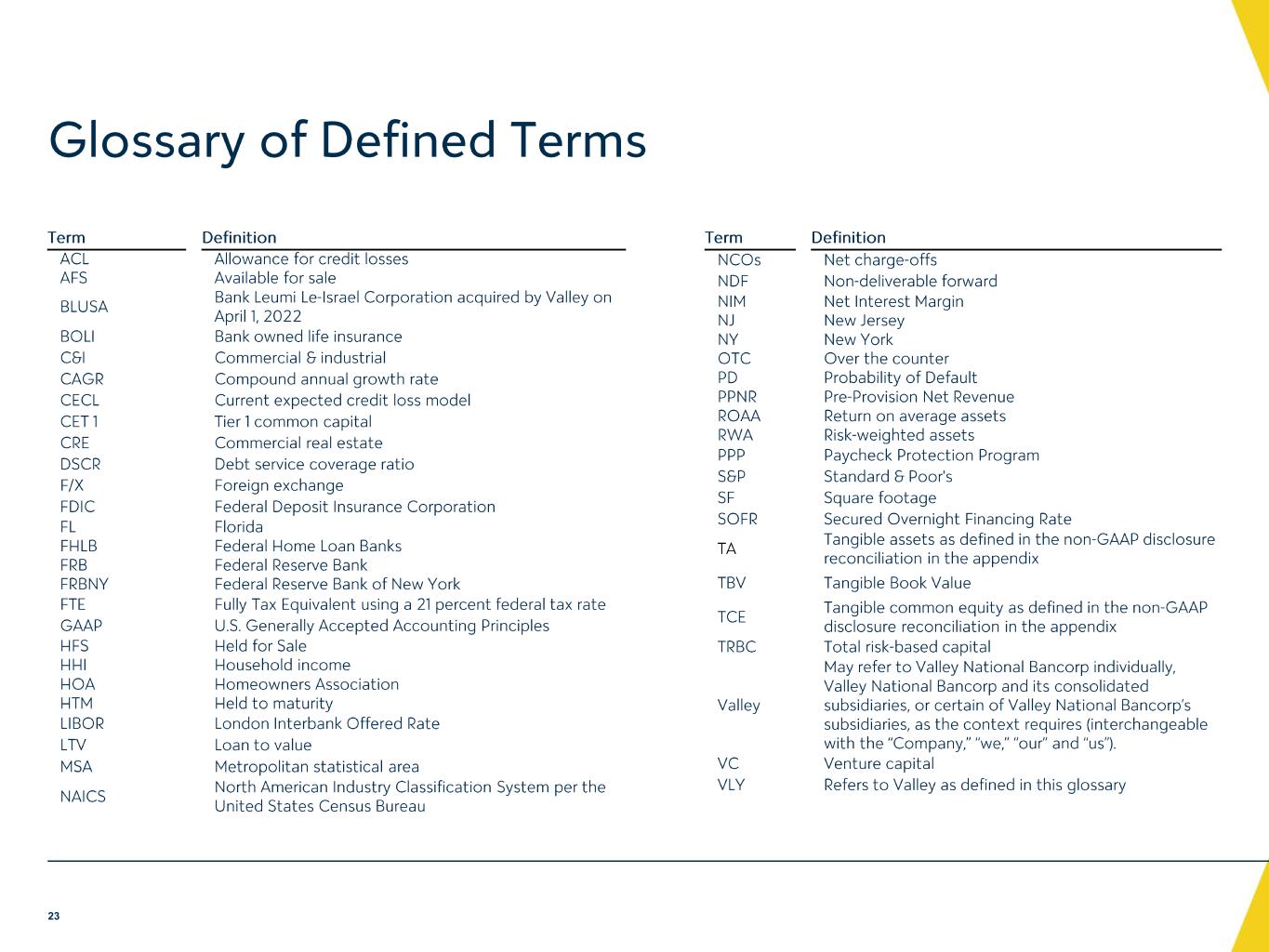 Glossary of Defined Terms

| Term | Definition |
|---|---|
| ACL | Allowance for credit losses |
| AFS | Available for sale |
| BLUSA | Bank Leumi Le-Israel Corporation acquired by Valley on April 1, 2022 |
| BOLI | Bank owned life insurance |
| C&I | Commercial & industrial |
| CAGR | Compound annual growth rate |
| CECL | Current expected credit loss model |
| CET 1 | Tier 1 common capital |
| CRE | Commercial real estate |
| DSCR | Debt service coverage ratio |
| F/X | Foreign exchange |
| FDIC | Federal Deposit Insurance Corporation |
| FL | Florida |
| FHLB | Federal Home Loan Banks |
| FRB | Federal Reserve Bank |
| FRBNY | Federal Reserve Bank of New York |
| FTE | Fully Tax Equivalent using a 21 percent federal tax rate |
| GAAP | U.S. Generally Accepted Accounting Principles |
| HFS | Held for Sale |
| HHI | Household income |
| HOA | Homeowners Association |
| HTM | Held to maturity |
| LIBOR | London Interbank Offered Rate |
| LTV | Loan to value |
| MSA | Metropolitan statistical area |
| NAICS | North American Industry Classification System per the United States Census Bureau |

| Term | Definition |
|---|---|
| NCOs | Net charge-offs |
| NDF | Non-deliverable forward |
| NIM | Net Interest Margin |
| NJ | New Jersey |
| NY | New York |
| OTC | Over the counter |
| PD | Probability of Default |
| PPNR | Pre-Provision Net Revenue |
| ROAA | Return on average assets |
| RWA | Risk-weighted assets |
| PPP | Paycheck Protection Program |
| S&P | Standard & Poor's |
| SF | Square footage |
| SOFR | Secured Overnight Financing Rate |
| TA | Tangible assets as defined in the non-GAAP disclosure reconciliation in the appendix |
| TBV | Tangible Book Value |
| TCE | Tangible common equity as defined in the non-GAAP disclosure reconciliation in the appendix |
| TRBC | Total risk-based capital |
| Valley | May refer to Valley National Bancorp individually, Valley National Bancorp and its consolidated subsidiaries, or certain of Valley National Bancorp's subsidiaries, as the context requires (interchangeable with the "Company," "we," "our" and "us"). |
| VC | Venture capital |
| VLY | Refers to Valley as defined in this glossary |

23